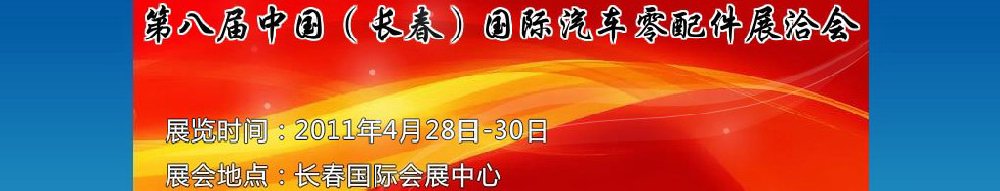 第八届中国（长春）国际汽车零配件展洽会

展览时间：2011年4月28日-30日

展会地点：长春国际会展中心